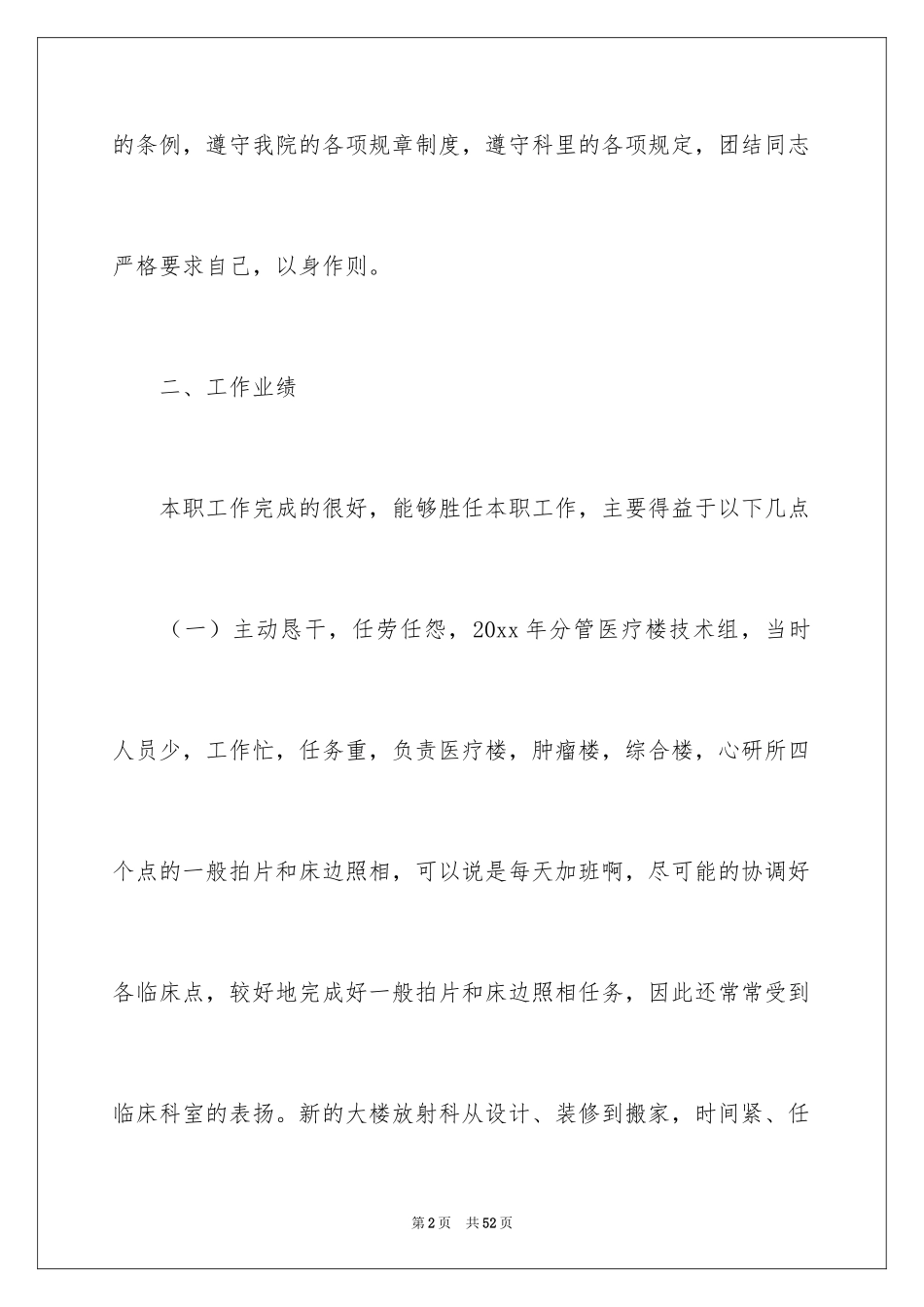 的条例，遵守我院的各项规章制度，遵守科里的各项规定，团结同志严格要求自己，以身作则。

二、工作业绩

本职工作完成的很好，能够胜任本职工作，主要得益于以下几点

（一）主动恳干，任劳任怨，20xx 年分管医疗楼技术组，当时人员少，工作忙，任务重，负责医疗楼，肿瘤楼，综合楼，心研所四个点的一般拍片和床边照相，可以说是每天加班啊，尽可能的协调好各临床点，较好地完成好一般拍片和床边照相任务，因此还常常受到临床科室的表扬。新的大楼放射科从设计、装修到搬家，时间紧、任

第 2 页　共 52 页